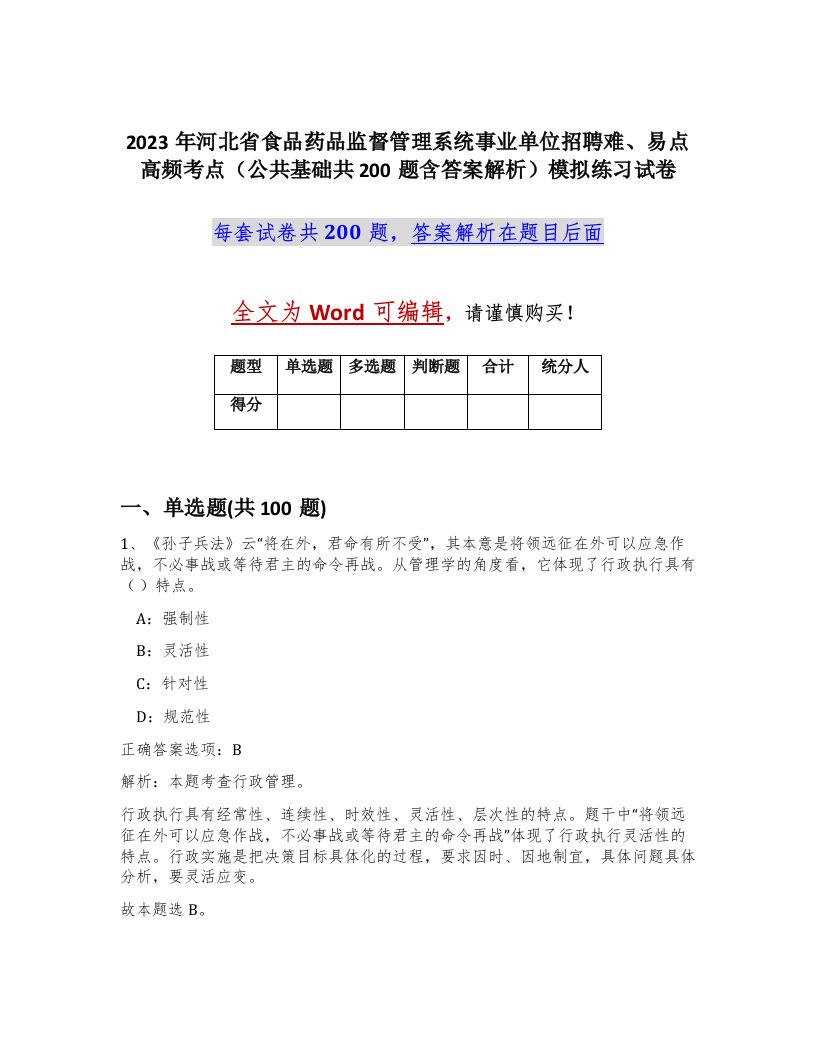 2023 年河北省食品药品监督管理系统事业单位招聘难、易点高频考点（公共基础共 200 题含答案解析）模拟练习试卷

每套试卷共 200 题，答案解析在题目后面

全文为 Word 可编辑，请谨慎购买！

| 题型 | 单选题 | 多选题 | 判断题 | 合计 | 统分人 |
|---|---|---|---|---|---|
| 得分 | | | | | |

一、单选题(共 100 题)

1、《孙子兵法》云“将在外，君命有所不受”，其本意是将领远征在外可以应急作战，不必事战或等待君主的命令再战。从管理学的角度看，它体现了行政执行具有（ ）特点。

A：强制性

B：灵活性

C：针对性

D：规范性

正确答案选项：B

解析：本题考查行政管理。

行政执行具有经常性、连续性、时效性、灵活性、层次性的特点。题干中“将领远征在外可以应急作战，不必事战或等待君主的命令再战”体现了行政执行灵活性的特点。行政实施是把决策目标具体化的过程，要求因时、因地制宜，具体问题具体分析，要灵活应变。

故本题选 B。